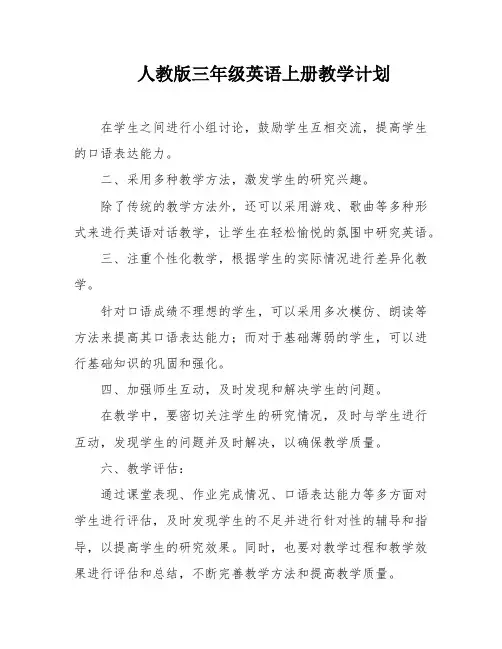 人教版三年级英语上册教学计划

在学生之间进行小组讨论，鼓励学生互相交流，提高学生的口语表达能力。

二、采用多种教学方法，激发学生的研究兴趣。

除了传统的教学方法外，还可以采用游戏、歌曲等多种形式来进行英语对话教学，让学生在轻松愉悦的氛围中研究英语。

三、注重个性化教学，根据学生的实际情况进行差异化教学。

针对口语成绩不理想的学生，可以采用多次模仿、朗读等方法来提高其口语表达能力；而对于基础薄弱的学生，可以进行基础知识的巩固和强化。

四、加强师生互动，及时发现和解决学生的问题。

在教学中，要密切关注学生的研究情况，及时与学生进行互动，发现学生的问题并及时解决，以确保教学质量。

六、教学评估：

通过课堂表现、作业完成情况、口语表达能力等多方面对学生进行评估，及时发现学生的不足并进行针对性的辅导和指导，以提高学生的研究效果。同时，也要对教学过程和教学效果进行评估和总结，不断完善教学方法和提高教学质量。